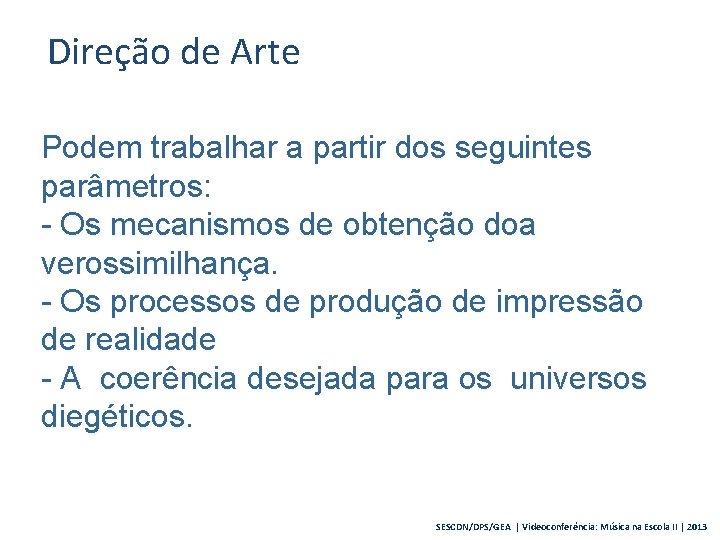 Direção de Arte

Podem trabalhar a partir dos seguintes parâmetros:
- Os mecanismos de obtenção doa verossimilhança.
- Os processos de produção de impressão de realidade
- A coerência desejada para os universos diegéticos.

SESCDN/DPS/GEA | Videoconferência: Música na Escola II | 2013